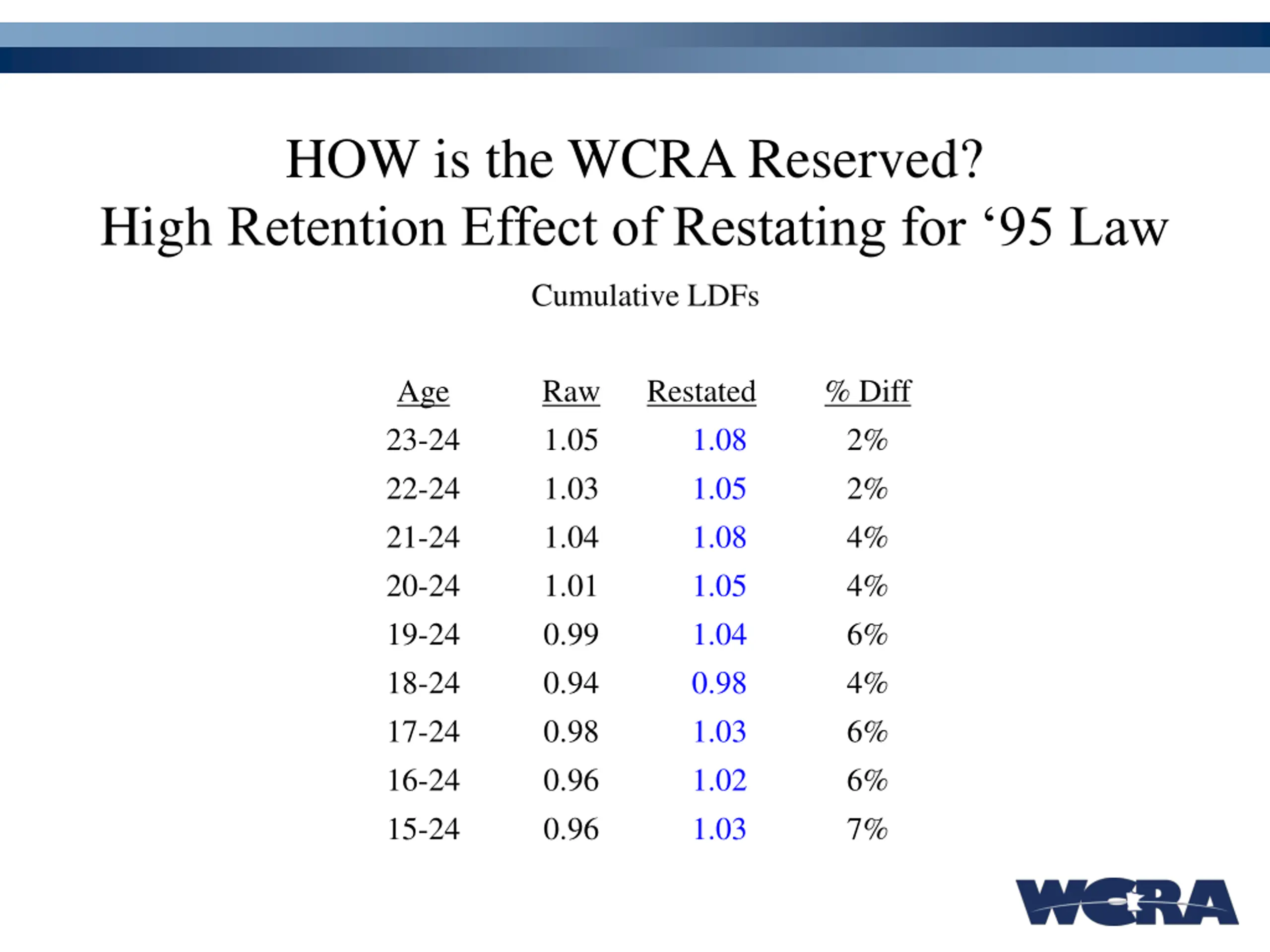 HOW is the WCRA Reserved?
High Retention Effect of Restating for '95 Law

Cumulative LDFs

| Age | Raw | Restated | % Diff |
|---|---|---|---|
| 23-24 | 1.05 | 1.08 | 2% |
| 22-24 | 1.03 | 1.05 | 2% |
| 21-24 | 1.04 | 1.08 | 4% |
| 20-24 | 1.01 | 1.05 | 4% |
| 19-24 | 0.99 | 1.04 | 6% |
| 18-24 | 0.94 | 0.98 | 4% |
| 17-24 | 0.98 | 1.03 | 6% |
| 16-24 | 0.96 | 1.02 | 6% |
| 15-24 | 0.96 | 1.03 | 7% |

WCRA